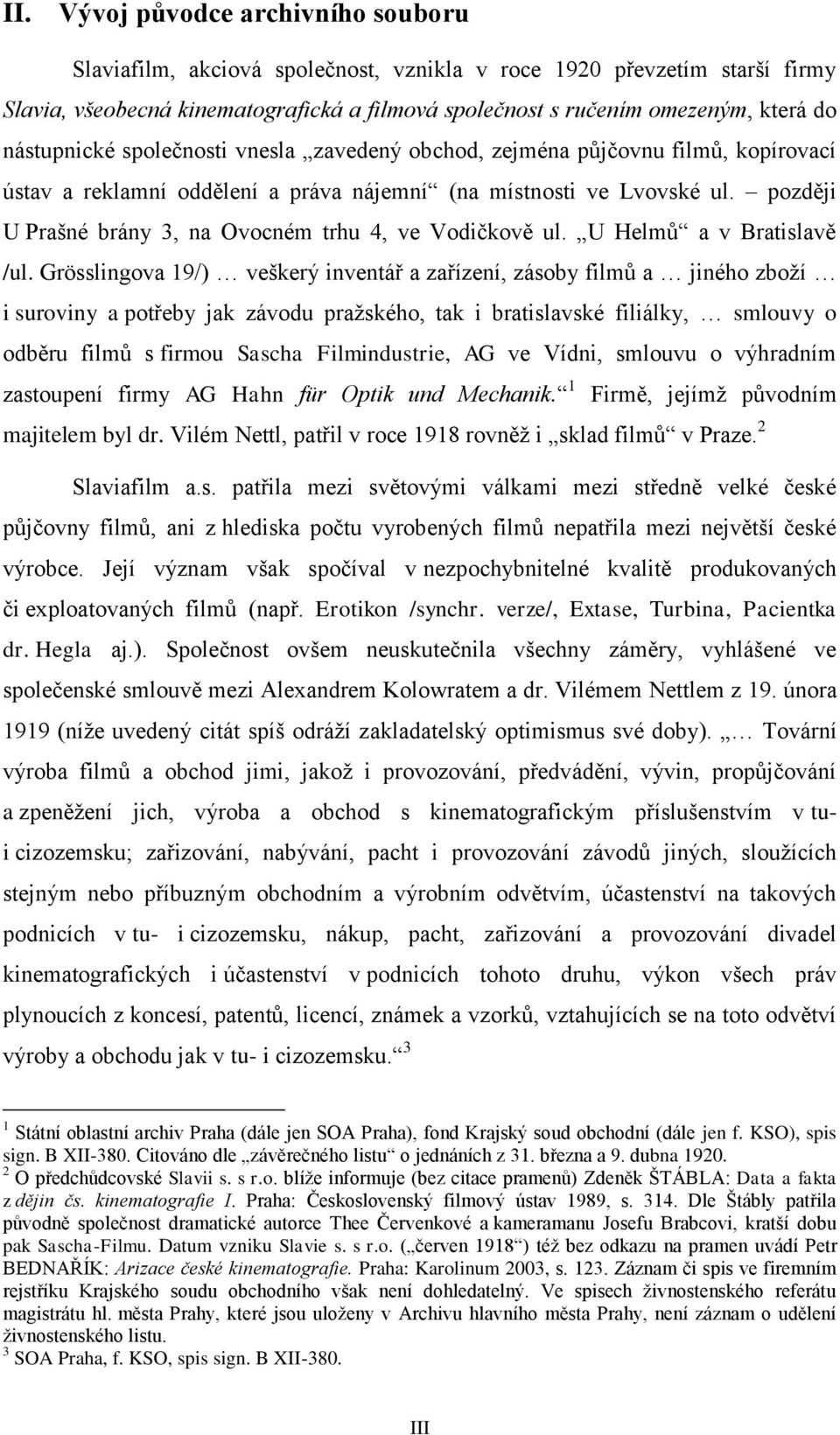 II. Vývoj původce archivního souboru

Slaviafilm, akciová společnost, vznikla v roce 1920 převzetím starší firmy Slavia, všeobecná kinematografická a filmová společnost s ručením omezeným, která do nástupnické společnosti vnesla „zavedený obchod, zejména půjčovnu filmů, kopírovací ústav a reklamní oddělení a práva nájemní“ (na místnosti ve Lvovské ul. – později U Prašné brány 3, na Ovocném trhu 4, ve Vodičkově ul. „U Helmů“ a v Bratislavě /ul. Grösslingova 19/) … veškerý inventář a zařízení, zásoby filmů a … jiného zboží … i suroviny a potřeby jak závodu pražského, tak i bratislavské filiálky, … smlouvy o odběru filmů s firmou Sascha Filmindustrie, AG ve Vídni, smlouvu o výhradním zastoupení firmy AG Hahn für Optik und Mechanik.“$^1$ Firmě, jejímž původním majitelem byl dr. Vilém Nettl, patřil v roce 1918 rovněž i „sklad filmů“ v Praze.$^2$

Slaviafilm a.s. patřila mezi světovými válkami mezi středně velké české půjčovny filmů, ani z hlediska počtu vyrobených filmů nepatřila mezi největší české výrobce. Její význam však spočíval v nezpochybnitelné kvalitě produkovaných či exploatovaných filmů (např. Erotikon /synchr. verze/, Extase, Turbina, Pacientka dr. Hegla aj.). Společnost ovšem neuskutečnila všechny záměry, vyhlášené ve společenské smlouvě mezi Alexandrem Kolowratem a dr. Vilémem Nettlem z 19. února 1919 (níže uvedený citát spíš odráží zakladatelský optimismus své doby). „… Tovární výroba filmů a obchod jimi, jakož i provozování, předvádění, vývin, propůjčování a zpeněžení jich, výroba a obchod s kinematografickým příslušenstvím v tu- i cizozemsku; zařizování, nabývání, pacht i provozování závodů jiných, sloužících stejným nebo příbuzným obchodním a výrobním odvětvím, účastenství na takových podnicích v tu- i cizozemsku, nákup, pacht, zařizování a provozování divadel kinematografických i účastenství v podnicích tohoto druhu, výkon všech práv plynoucích z koncesí, patentů, licencí, známek a vzorků, vztahujících se na toto odvětví výroby a obchodu jak v tu- i cizozemsku.“$^3$

$^1$ Státní oblastní archiv Praha (dále jen SOA Praha), fond Krajský soud obchodní (dále jen f. KSO), spis sign. B XII-380. Citováno dle „závěrečného listu“ o jednáních z 31. března a 9. dubna 1920.
$^2$ O předchůdcovské Slavii s. s r.o. blíže informuje (bez citace pramenů) Zdeněk ŠTÁBLA: Data a fakta z dějin čs. kinematografie I. Praha: Československý filmový ústav 1989, s. 314. Dle Štábly patřila původně společnost dramatické autorce Thee Červenkové a kameramanu Josefu Brabcovi, kratší dobu pak Sascha-Filmu. Datum vzniku Slavie s. s r.o. („červen 1918“) též bez odkazu na pramen uvádí Petr BEDNAŘÍK: Arizace české kinematografie. Praha: Karolinum 2003, s. 123. Záznam či spis ve firemním rejstříku Krajského soudu obchodního však není dohledatelný. Ve spisech živnostenského referátu magistrátu hl. města Prahy, které jsou uloženy v Archivu hlavního města Prahy, není záznam o udělení živnostenského listu.
$^3$ SOA Praha, f. KSO, spis sign. B XII-380.

III